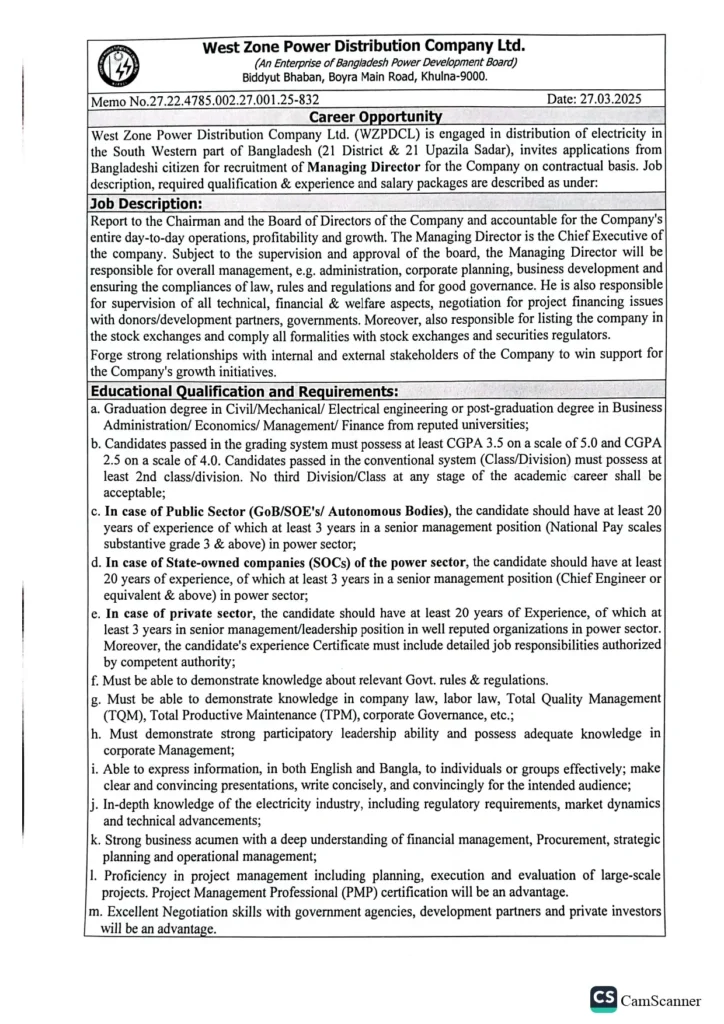 West Zone Power Distribution Company Ltd.
(An Enterprise of Bangladesh Power Development Board)
Biddyut Bhaban, Boyra Main Road, Khulna-9000.

Memo No.27.22.4785.002.27.001.25-832 Date: 27.03.2025

Career Opportunity

West Zone Power Distribution Company Ltd. (WZPDCL) is engaged in distribution of electricity in the South Western part of Bangladesh (21 District & 21 Upazila Sadar), invites applications from Bangladeshi citizen for recruitment of Managing Director for the Company on contractual basis. Job description, required qualification & experience and salary packages are described as under:

Job Description:

Report to the Chairman and the Board of Directors of the Company and accountable for the Company's entire day-to-day operations, profitability and growth. The Managing Director is the Chief Executive of the company. Subject to the supervision and approval of the board, the Managing Director will be responsible for overall management, e.g. administration, corporate planning, business development and ensuring the compliances of law, rules and regulations and for good governance. He is also responsible for supervision of all technical, financial & welfare aspects, negotiation for project financing issues with donors/development partners, governments. Moreover, also responsible for listing the company in the stock exchanges and comply all formalities with stock exchanges and securities regulators.

Forge strong relationships with internal and external stakeholders of the Company to win support for the Company's growth initiatives.

Educational Qualification and Requirements:

a. Graduation degree in Civil/Mechanical/ Electrical engineering or post-graduation degree in Business Administration/ Economics/ Management/ Finance from reputed universities;

b. Candidates passed in the grading system must possess at least CGPA 3.5 on a scale of 5.0 and CGPA 2.5 on a scale of 4.0. Candidates passed in the conventional system (Class/Division) must possess at least 2nd class/division. No third Division/Class at any stage of the academic career shall be acceptable;

c. In case of Public Sector (GoB/SOE's/ Autonomous Bodies), the candidate should have at least 20 years of experience of which at least 3 years in a senior management position (National Pay scales substantive grade 3 & above) in power sector;

d. In case of State-owned companies (SOCs) of the power sector, the candidate should have at least 20 years of experience, of which at least 3 years in a senior management position (Chief Engineer or equivalent & above) in power sector;

e. In case of private sector, the candidate should have at least 20 years of Experience, of which at least 3 years in senior management/leadership position in well reputed organizations in power sector. Moreover, the candidate's experience Certificate must include detailed job responsibilities authorized by competent authority;

f. Must be able to demonstrate knowledge about relevant Govt. rules & regulations.

g. Must be able to demonstrate knowledge in company law, labor law, Total Quality Management (TQM), Total Productive Maintenance (TPM), corporate Governance, etc.;

h. Must demonstrate strong participatory leadership ability and possess adequate knowledge in corporate Management;

i. Able to express information, in both English and Bangla, to individuals or groups effectively; make clear and convincing presentations, write concisely, and convincingly for the intended audience;

j. In-depth knowledge of the electricity industry, including regulatory requirements, market dynamics and technical advancements;

k. Strong business acumen with a deep understanding of financial management, Procurement, strategic planning and operational management;

l. Proficiency in project management including planning, execution and evaluation of large-scale projects. Project Management Professional (PMP) certification will be an advantage.

m. Excellent Negotiation skills with government agencies, development partners and private investors will be an advantage.

CS CamScanner